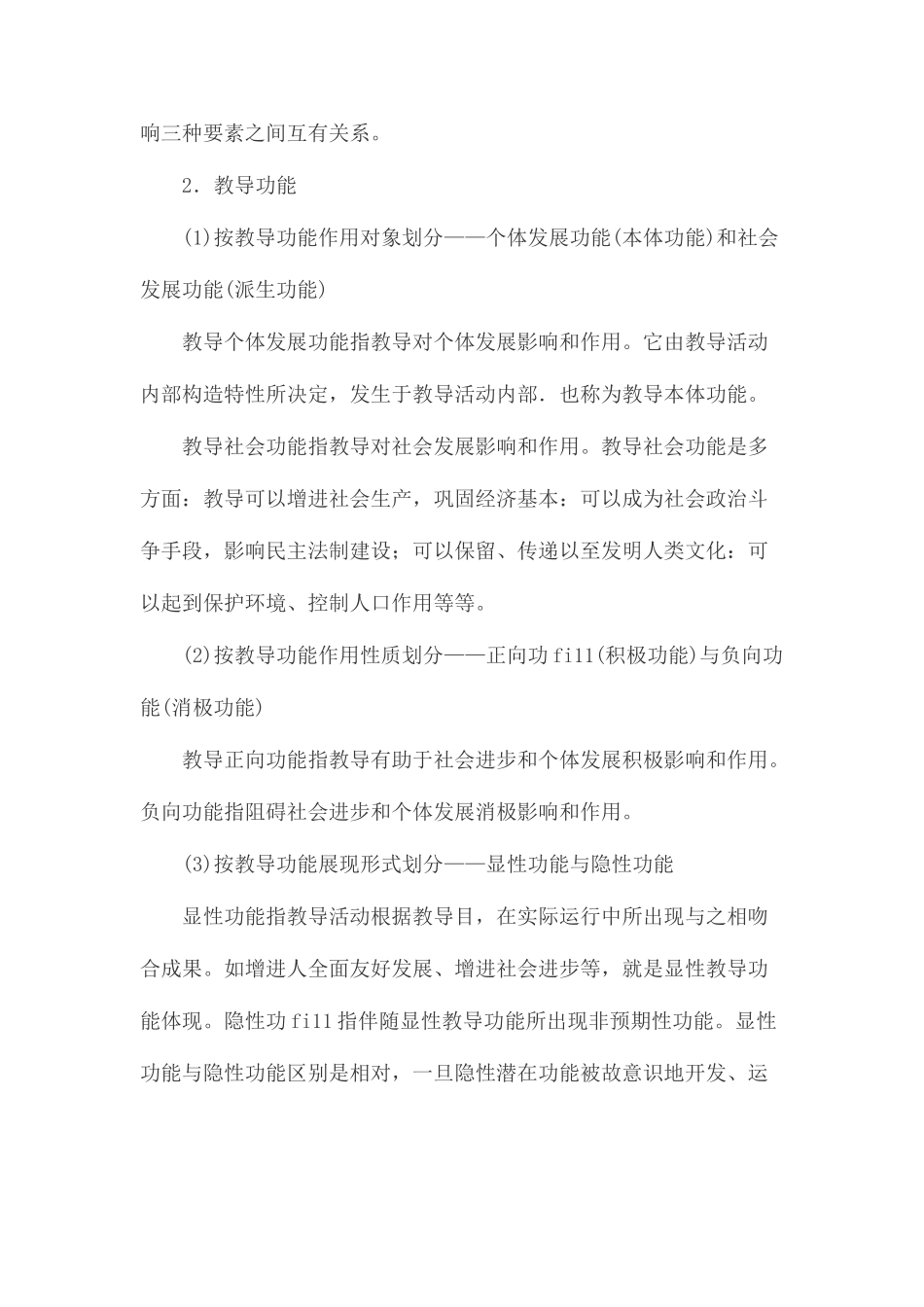 响三种要素之间互有关系。

2．教导功能

(1)按教导功能作用对象划分——个体发展功能(本体功能)和社会发展功能(派生功能)

教导个体发展功能指教导对个体发展影响和作用。它由教导活动内部构造特性所决定，发生于教导活动内部．也称为教导本体功能。

教导社会功能指教导对社会发展影响和作用。教导社会功能是多方面：教导可以增进社会生产，巩固经济基本：可以成为社会政治斗争手段，影响民主法制建设；可以保留、传递以至发明人类文化：可以起到保护环境、控制人口作用等等。

(2)按教导功能作用性质划分——正向功 fill(积极功能)与负向功能(消极功能)

教导正向功能指教导有助于社会进步和个体发展积极影响和作用。负向功能指阻碍社会进步和个体发展消极影响和作用。

(3)按教导功能展现形式划分——显性功能与隐性功能

显性功能指教导活动根据教导目，在实际运行中所出现与之相吻合成果。如增进人全面友好发展、增进社会进步等，就是显性教导功能体现。隐性功 fill 指伴随显性教导功能所出现非预期性功能。显性功能与隐性功能区别是相对，一旦隐性潜在功能被故意识地开发、运